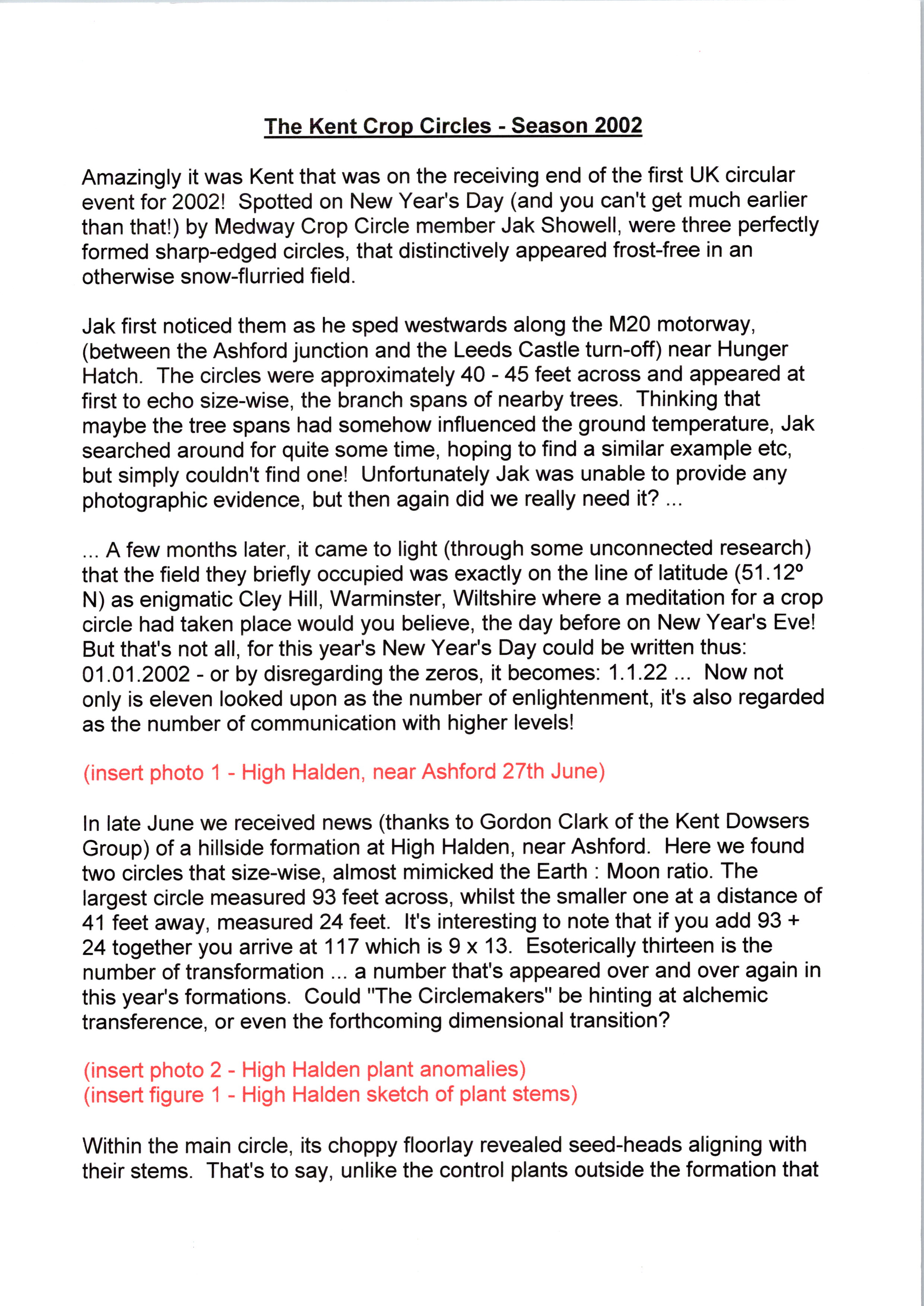 The Kent Crop Circles - Season 2002

Amazingly it was Kent that was on the receiving end of the first UK circular event for 2002! Spotted on New Year's Day (and you can't get much earlier than that!) by Medway Crop Circle member Jak Showell, were three perfectly formed sharp-edged circles, that distinctively appeared frost-free in an otherwise snow-flurried field.

Jak first noticed them as he sped westwards along the M20 motorway, (between the Ashford junction and the Leeds Castle turn-off) near Hunger Hatch. The circles were approximately 40 - 45 feet across and appeared at first to echo size-wise, the branch spans of nearby trees. Thinking that maybe the tree spans had somehow influenced the ground temperature, Jak searched around for quite some time, hoping to find a similar example etc, but simply couldn't find one! Unfortunately Jak was unable to provide any photographic evidence, but then again did we really need it? ...

... A few months later, it came to light (through some unconnected research) that the field they briefly occupied was exactly on the line of latitude (51.12º N) as enigmatic Cley Hill, Warminster, Wiltshire where a meditation for a crop circle had taken place would you believe, the day before on New Year's Eve! But that's not all, for this year's New Year's Day could be written thus: 01.01.2002 - or by disregarding the zeros, it becomes: 1.1.22 ... Now not only is eleven looked upon as the number of enlightenment, it's also regarded as the number of communication with higher levels!

(insert photo 1 - High Halden, near Ashford 27th June)

In late June we received news (thanks to Gordon Clark of the Kent Dowsers Group) of a hillside formation at High Halden, near Ashford. Here we found two circles that size-wise, almost mimicked the Earth : Moon ratio. The largest circle measured 93 feet across, whilst the smaller one at a distance of 41 feet away, measured 24 feet. It's interesting to note that if you add 93 + 24 together you arrive at 117 which is 9 x 13. Esoterically thirteen is the number of transformation ... a number that's appeared over and over again in this year's formations. Could "The Circlemakers" be hinting at alchemic transference, or even the forthcoming dimensional transition?

(insert photo 2 - High Halden plant anomalies)
(insert figure 1 - High Halden sketch of plant stems)

Within the main circle, its choppy floorlay revealed seed-heads aligning with their stems. That's to say, unlike the control plants outside the formation that